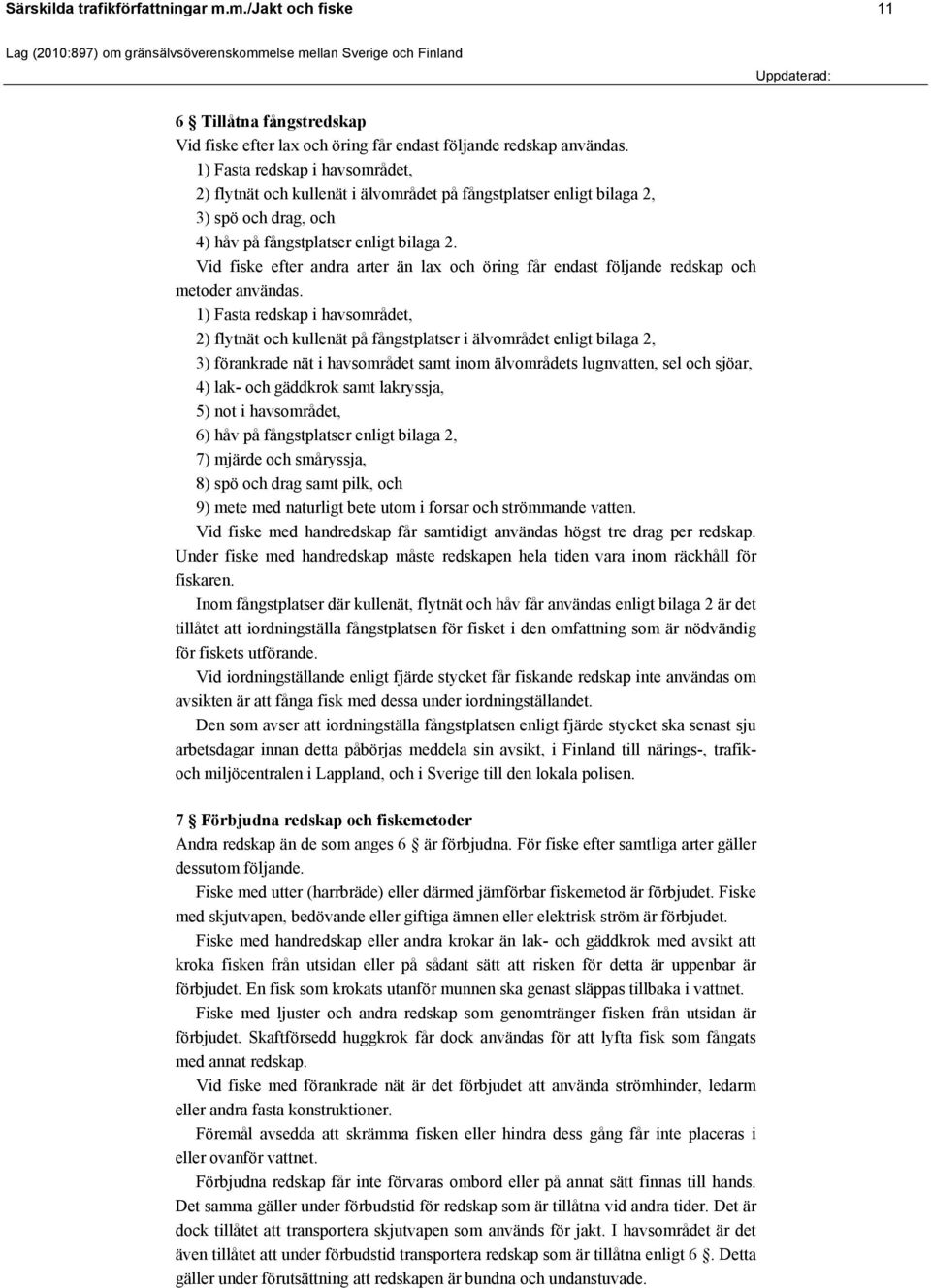 Särskilda trafikförfattningar m.m./Jakt och fiske 11

Lag (2010:897) om gränsälvsöverenskommelse mellan Sverige och Finland

Uppdaterad:

6 § Tillåtna fångstredskap
Vid fiske efter lax och öring får endast följande redskap användas.
1) Fasta redskap i havsområdet,
2) flytnät och kullenät i älvområdet på fångstplatser enligt bilaga 2,
3) spö och drag, och
4) håv på fångstplatser enligt bilaga 2.
Vid fiske efter andra arter än lax och öring får endast följande redskap och metoder användas.
1) Fasta redskap i havsområdet,
2) flytnät och kullenät på fångstplatser i älvområdet enligt bilaga 2,
3) förankrade nät i havsområdet samt inom älvområdets lugnvatten, sel och sjöar,
4) lak- och gäddkrok samt lakryssja,
5) not i havsområdet,
6) håv på fångstplatser enligt bilaga 2,
7) mjärde och småryssja,
8) spö och drag samt pilk, och
9) mete med naturligt bete utom i forsar och strömmande vatten.
Vid fiske med handredskap får samtidigt användas högst tre drag per redskap. Under fiske med handredskap måste redskapen hela tiden vara inom räckhåll för fiskaren.
Inom fångstplatser där kullenät, flytnät och håv får användas enligt bilaga 2 är det tillåtet att iordningställa fångstplatsen för fisket i den omfattning som är nödvändig för fiskets utförande.
Vid iordningställande enligt fjärde stycket får fiskande redskap inte användas om avsikten är att fånga fisk med dessa under iordningställandet.
Den som avser att iordningställa fångstplatsen enligt fjärde stycket ska senast sju arbetsdagar innan detta påbörjas meddela sin avsikt, i Finland till närings-, trafik- och miljöcentralen i Lappland, och i Sverige till den lokala polisen.

7 § Förbjudna redskap och fiskemetoder
Andra redskap än de som anges 6 § är förbjudna. För fiske efter samtliga arter gäller dessutom följande.
Fiske med utter (harrbräde) eller därmed jämförbar fiskemetod är förbjudet. Fiske med skjutvapen, bedövande eller giftiga ämnen eller elektrisk ström är förbjudet.
Fiske med handredskap eller andra krokar än lak- och gäddkrok med avsikt att kroka fisken från utsidan eller på sådant sätt att risken för detta är uppenbar är förbjudet. En fisk som krokats utanför munnen ska genast släppas tillbaka i vattnet.
Fiske med ljuster och andra redskap som genomtränger fisken från utsidan är förbjudet. Skaftförsedd huggkrok får dock användas för att lyfta fisk som fångats med annat redskap.
Vid fiske med förankrade nät är det förbjudet att använda strömhinder, ledarm eller andra fasta konstruktioner.
Föremål avsedda att skrämma fisken eller hindra dess gång får inte placeras i eller ovanför vattnet.
Förbjudna redskap får inte förvaras ombord eller på annat sätt finnas till hands. Det samma gäller under förbudstid för redskap som är tillåtna vid andra tider. Det är dock tillåtet att transportera skjutvapen som används för jakt. I havsområdet är det även tillåtet att under förbudstid transportera redskap som är tillåtna enligt 6 §. Detta gäller under förutsättning att redskapen är bundna och undanstuvade.